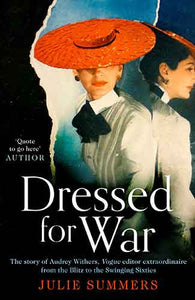 'Quote to go here'
AUTHOR

Dressed for War

The story of Audrey Withers, Vogue editor extraordinaire from the Blitz to the Swinging Sixties

JULIE SUMMERS